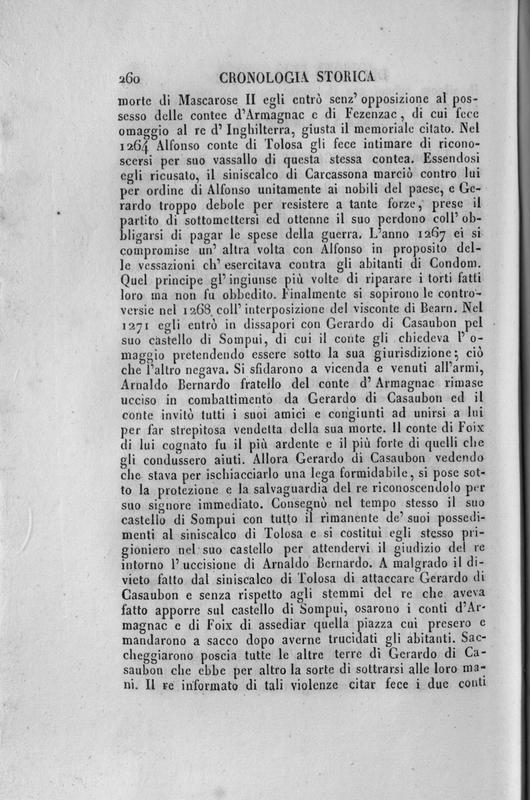 260 CRONOLOGIA STORICA

morte di Mascarose II egli entrò senz' opposizione al possesso delle contee d'Armagnac e di Fezenzac, di cui fece omaggio al re d' Inghilterra, giusta il memoriale citato. Nel 1264 Alfonso conte di Tolosa gli fece intimare di riconoscersi per suo vassallo di questa stessa contea. Essendosi egli ricusato, il siniscalco di Carcassona marciò contro lui per ordine di Alfonso unitamente ai nobili del paese, e Gerardo troppo debole per resistere a tante forze, prese il partito di sottomettersi ed ottenne il suo perdono coll' obbligarsi di pagar le spese della guerra. L'anno 1267 ei si compromise un' altra volta con Alfonso in proposito delle vessazioni ch' esercitava contra gli abitanti di Condom. Quel principe gl' ingiunse più volte di riparare i torti fatti loro ma non fu obbedito. Finalmente si sopirono le controversie nel 1268 coll' interposizione del visconte di Bearn. Nel 1271 egli entrò in dissapori con Gerardo di Casaubon pel suo castello di Sompui, di cui il conte gli chiedeva l' omaggio pretendendo essere sotto la sua giurisdizione; ciò che l'altro negava. Si sfidarono a vicenda e venuti all'armi, Arnaldo Bernardo fratello del conte d' Armagnac rimase ucciso in combattimento da Gerardo di Casaubon ed il conte invitò tutti i suoi amici e congiunti ad unirsi a lui per far strepitosa vendetta della sua morte. Il conte di Foix di lui cognato fu il più ardente e il più forte di quelli che gli condussero aiuti. Allora Gerardo di Casaubon vedendo che stava per ischiacciarlo una lega formidabile, si pose sotto la protezione e la salvaguardia del re riconoscendolo per suo signore immediato. Consegnò nel tempo stesso il suo castello di Sompui con tutto il rimanente de' suoi possedimenti al siniscalco di Tolosa e si costituì egli stesso prigioniero nel suo castello per attendervi il giudizio del re intorno l' uccisione di Arnaldo Bernardo. A malgrado il divieto fatto dal siniscalco di Tolosa di attaccare Gerardo di Casaubon e senza rispetto agli stemmi del re che aveva fatto apporre sul castello di Sompui, osarono i conti d'Armagnac e di Foix di assediar quella piazza cui presero e mandarono a sacco dopo averne trucidati gli abitanti. Saccheggiarono poscia tutte le altre terre di Gerardo di Casaubon che ebbe per altro la sorte di sottrarsi alle loro mani. Il re informato di tali violenze citar fece i due conti